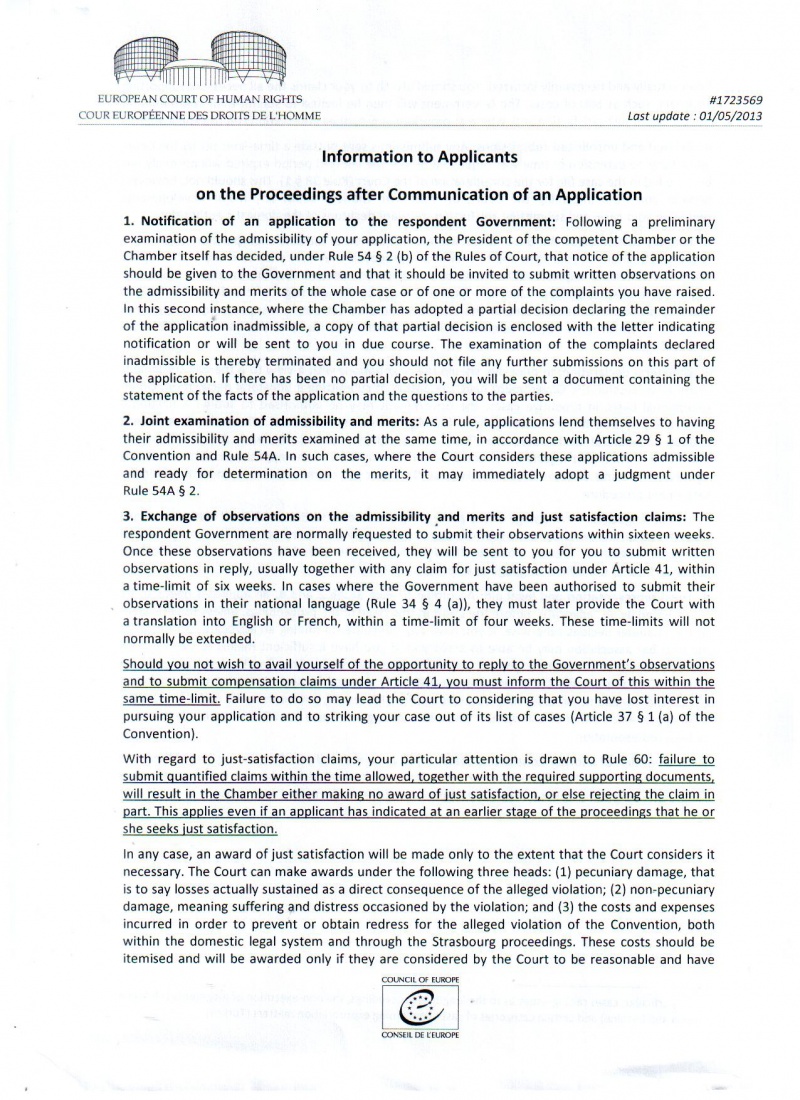 EUROPEAN COURT OF HUMAN RIGHTS
COUR EUROPÉENNE DES DROITS DE L'HOMME

#1723569
Last update : 01/05/2013

Information to Applicants
on the Proceedings after Communication of an Application

1. Notification of an application to the respondent Government: Following a preliminary examination of the admissibility of your application, the President of the competent Chamber or the Chamber itself has decided, under Rule 54 § 2 (b) of the Rules of Court, that notice of the application should be given to the Government and that it should be invited to submit written observations on the admissibility and merits of the whole case or of one or more of the complaints you have raised. In this second instance, where the Chamber has adopted a partial decision declaring the remainder of the application inadmissible, a copy of that partial decision is enclosed with the letter indicating notification or will be sent to you in due course. The examination of the complaints declared inadmissible is thereby terminated and you should not file any further submissions on this part of the application. If there has been no partial decision, you will be sent a document containing the statement of the facts of the application and the questions to the parties.

2. Joint examination of admissibility and merits: As a rule, applications lend themselves to having their admissibility and merits examined at the same time, in accordance with Article 29 § 1 of the Convention and Rule 54A. In such cases, where the Court considers these applications admissible and ready for determination on the merits, it may immediately adopt a judgment under Rule 54A § 2.

3. Exchange of observations on the admissibility and merits and just satisfaction claims: The respondent Government are normally requested to submit their observations within sixteen weeks. Once these observations have been received, they will be sent to you for you to submit written observations in reply, usually together with any claim for just satisfaction under Article 41, within a time-limit of six weeks. In cases where the Government have been authorised to submit their observations in their national language (Rule 34 § 4 (a)), they must later provide the Court with a translation into English or French, within a time-limit of four weeks. These time-limits will not normally be extended.

Should you not wish to avail yourself of the opportunity to reply to the Government's observations and to submit compensation claims under Article 41, you must inform the Court of this within the same time-limit. Failure to do so may lead the Court to considering that you have lost interest in pursuing your application and to striking your case out of its list of cases (Article 37 § 1 (a) of the Convention).

With regard to just-satisfaction claims, your particular attention is drawn to Rule 60: failure to submit quantified claims within the time allowed, together with the required supporting documents, will result in the Chamber either making no award of just satisfaction, or else rejecting the claim in part. This applies even if an applicant has indicated at an earlier stage of the proceedings that he or she seeks just satisfaction.

In any case, an award of just satisfaction will be made only to the extent that the Court considers it necessary. The Court can make awards under the following three heads: (1) pecuniary damage, that is to say losses actually sustained as a direct consequence of the alleged violation; (2) non-pecuniary damage, meaning suffering and distress occasioned by the violation; and (3) the costs and expenses incurred in order to prevent or obtain redress for the alleged violation of the Convention, both within the domestic legal system and through the Strasbourg proceedings. These costs should be itemised and will be awarded only if they are considered by the Court to be reasonable and have

COUNCIL OF EUROPE
CONSEIL DE L'EUROPE